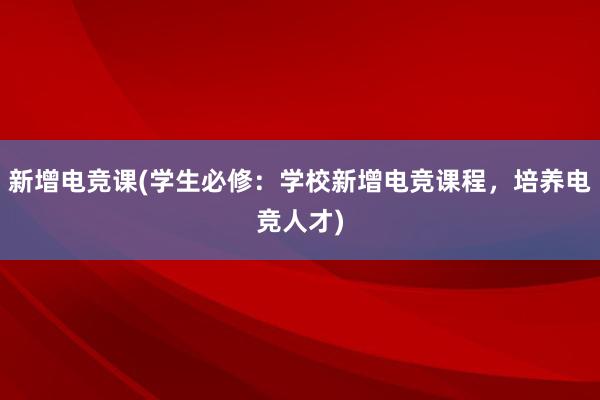 新增电竞课(学生必修：学校新增电竞课程，培养电竞人才)